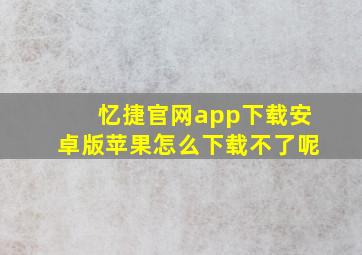 忆捷官网app下载安卓版苹果怎么下载不了呢